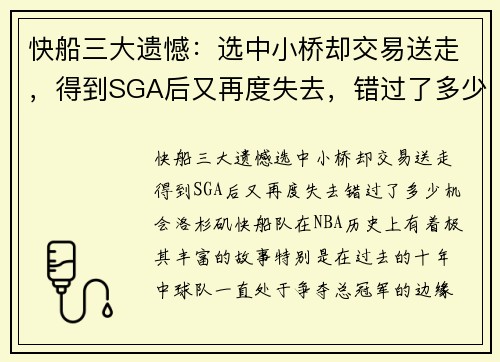 快船三大遗憾：选中小桥却交易送走，得到SGA后又再度失去，错过了多少

快船三大遗憾选中小桥却交易送走得到SGA后又再度失去错过了多少机会洛杉矶快船队在NBA历史上有着极其丰富的故事特别是在过去的十年中球队一直处于争夺总冠军的边缘